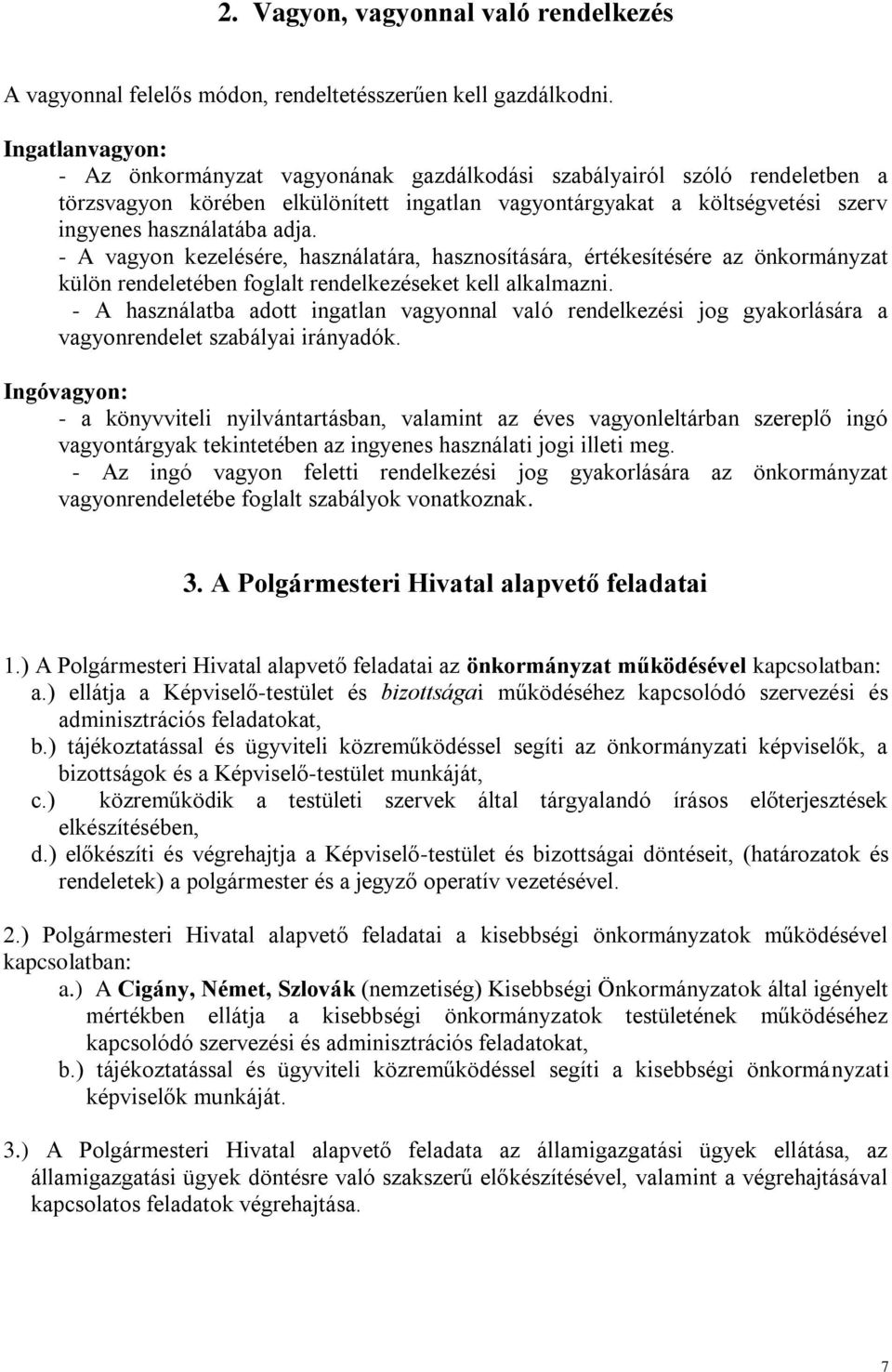 2. Vagyon, vagyonnal való rendelkezés

A vagyonnal felelős módon, rendeltetésszerűen kell gazdálkodni.

Ingatlanvagyon:
- Az önkormányzat vagyonának gazdálkodási szabályairól szóló rendeletben a törzsvagyon körében elkülönített ingatlan vagyontárgyakat a költségvetési szerv ingyenes használatába adja.
- A vagyon kezelésére, használatára, hasznosítására, értékesítésére az önkormányzat külön rendeletében foglalt rendelkezéseket kell alkalmazni.
- A használatba adott ingatlan vagyonnal való rendelkezési jog gyakorlására a vagyonrendelet szabályai irányadók.

Ingóvagyon:
- a könyvviteli nyilvántartásban, valamint az éves vagyonleltárban szereplő ingó vagyontárgyak tekintetében az ingyenes használati jogi illeti meg.
- Az ingó vagyon feletti rendelkezési jog gyakorlására az önkormányzat vagyonrendeletébe foglalt szabályok vonatkoznak.

3. A Polgármesteri Hivatal alapvető feladatai

1.) A Polgármesteri Hivatal alapvető feladatai az önkormányzat működésével kapcsolatban:
a.) ellátja a Képviselő-testület és bizottságai működéséhez kapcsolódó szervezési és adminisztrációs feladatokat,
b.) tájékoztatással és ügyviteli közreműködéssel segíti az önkormányzati képviselők, a bizottságok és a Képviselő-testület munkáját,
c.) közreműködik a testületi szervek által tárgyalandó írásos előterjesztések elkészítésében,
d.) előkészíti és végrehajtja a Képviselő-testület és bizottságai döntéseit, (határozatok és rendeletek) a polgármester és a jegyző operatív vezetésével.

2.) Polgármesteri Hivatal alapvető feladatai a kisebbségi önkormányzatok működésével kapcsolatban:
a.) A Cigány, Német, Szlovák (nemzetiség) Kisebbségi Önkormányzatok által igényelt mértékben ellátja a kisebbségi önkormányzatok testületének működéséhez kapcsolódó szervezési és adminisztrációs feladatokat,
b.) tájékoztatással és ügyviteli közreműködéssel segíti a kisebbségi önkormányzati képviselők munkáját.

3.) A Polgármesteri Hivatal alapvető feladata az államigazgatási ügyek ellátása, az államigazgatási ügyek döntésre való szakszerű előkészítésével, valamint a végrehajtásával kapcsolatos feladatok végrehajtása.

7